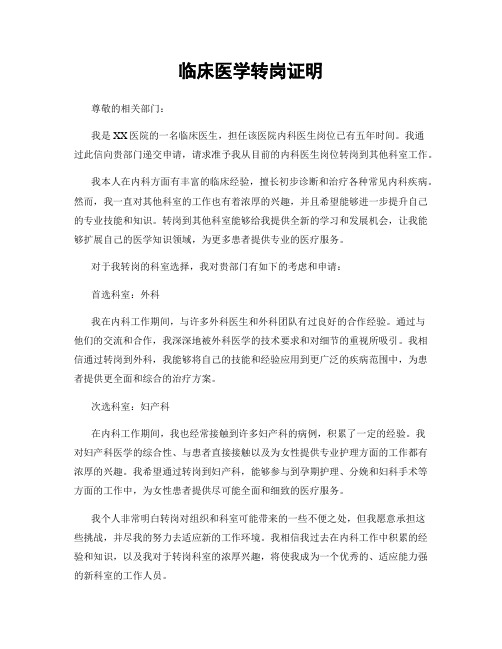 临床医学转岗证明

尊敬的相关部门：

我是XX医院的一名临床医生，担任该医院内科医生岗位已有五年时间。我通过此信向贵部门递交申请，请求准予我从目前的内科医生岗位转岗到其他科室工作。

我本人在内科方面有丰富的临床经验，擅长初步诊断和治疗各种常见内科疾病。然而，我一直对其他科室的工作也有着浓厚的兴趣，并且希望能够进一步提升自己的专业技能和知识。转岗到其他科室能够给我提供全新的学习和发展机会，让我能够扩展自己的医学知识领域，为更多患者提供专业的医疗服务。

对于我转岗的科室选择，我对贵部门有如下的考虑和申请：

首选科室：外科

我在内科工作期间，与许多外科医生和外科团队有过良好的合作经验。通过与他们的交流和合作，我深深地被外科医学的技术要求和对细节的重视所吸引。我相信通过转岗到外科，我能够将自己的技能和经验应用到更广泛的疾病范围中，为患者提供更全面和综合的治疗方案。

次选科室：妇产科

在内科工作期间，我也经常接触到许多妇产科的病例，积累了一定的经验。我对妇产科医学的综合性、与患者直接接触以及为女性提供专业护理方面的工作都有浓厚的兴趣。我希望通过转岗到妇产科，能够参与到孕期护理、分娩和妇科手术等方面的工作中，为女性患者提供尽可能全面和细致的医疗服务。

我个人非常明白转岗对组织和科室可能带来的一些不便之处，但我愿意承担这些挑战，并尽我的努力去适应新的工作环境。我相信我过去在内科工作中积累的经验和知识，以及我对于转岗科室的浓厚兴趣，将使我成为一个优秀的、适应能力强的新科室的工作人员。